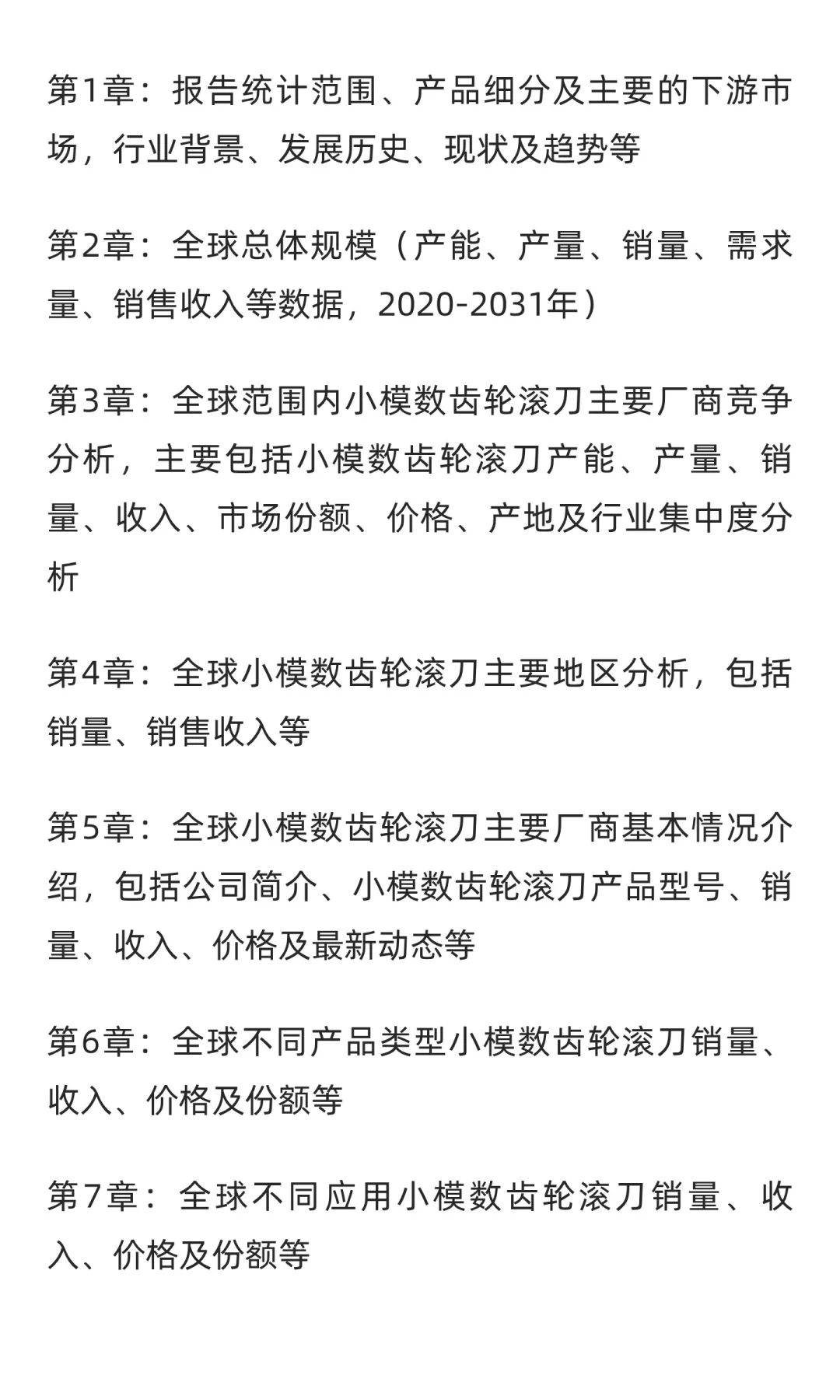 第1章：报告统计范围、产品细分及主要的下游市场，行业背景、发展历史、现状及趋势等

第2章：全球总体规模（产能、产量、销量、需求量、销售收入等数据，2020-2031年）

第3章：全球范围内小模数齿轮滚刀主要厂商竞争分析，主要包括小模数齿轮滚刀产能、产量、销量、收入、市场份额、价格、产地及行业集中度分析

第4章：全球小模数齿轮滚刀主要地区分析，包括销量、销售收入等

第5章：全球小模数齿轮滚刀主要厂商基本情况介绍，包括公司简介、小模数齿轮滚刀产品型号、销量、收入、价格及最新动态等

第6章：全球不同产品类型小模数齿轮滚刀销量、收入、价格及份额等

第7章：全球不同应用小模数齿轮滚刀销量、收入、价格及份额等